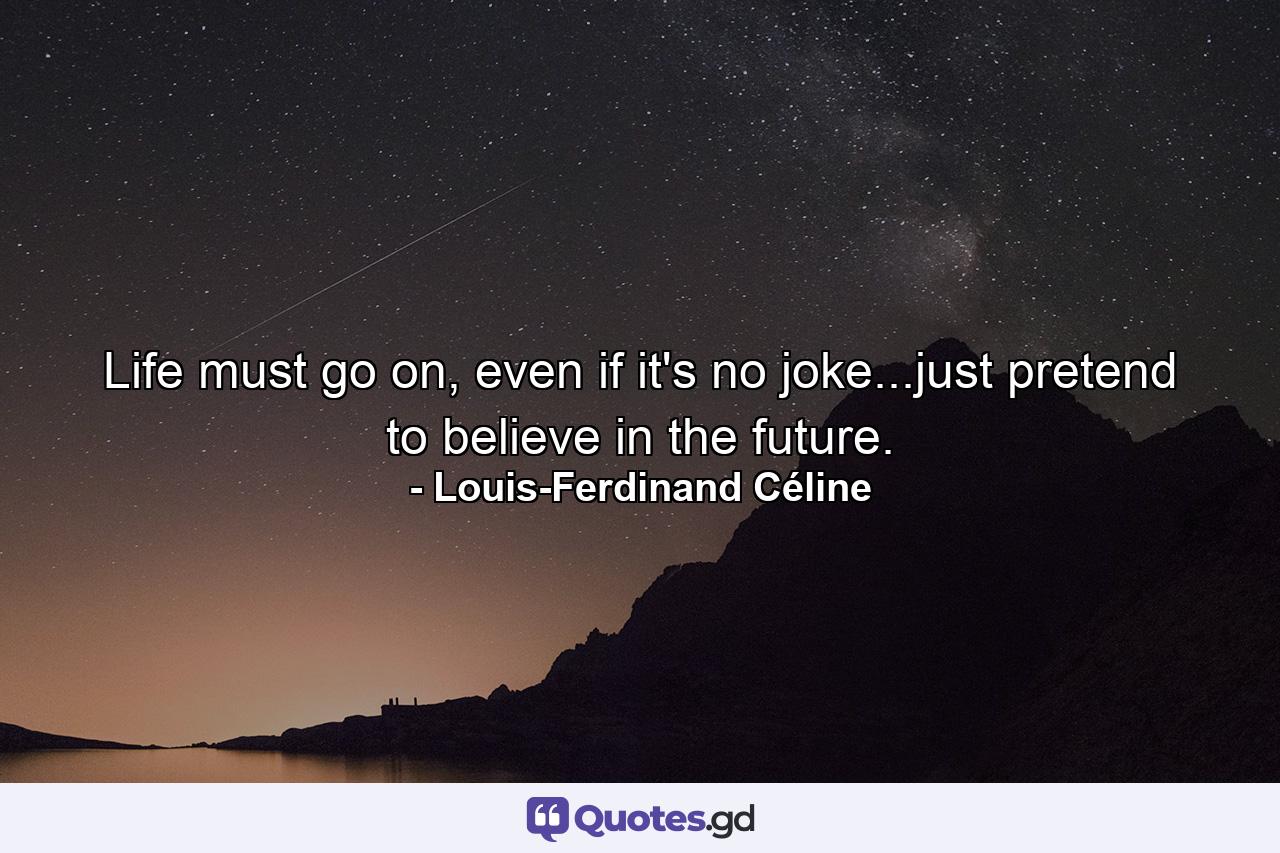 Life must go on, even if it's no joke...just pretend to believe in the future.
- Louis-Ferdinand Céline

Quotes.gd